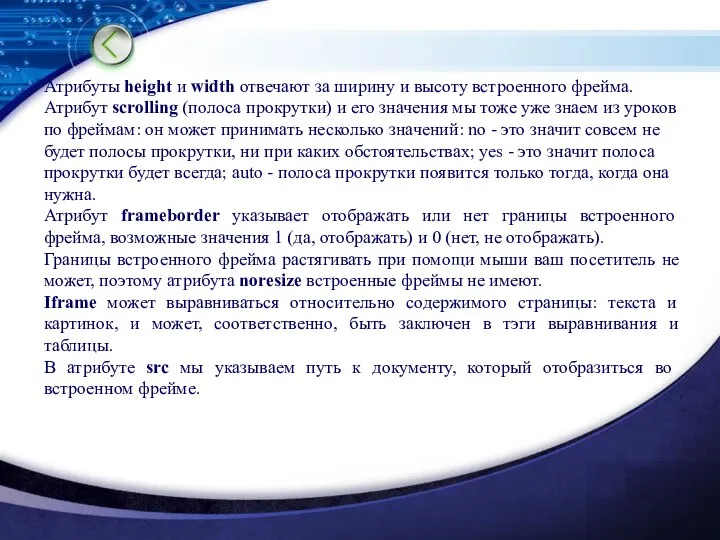 Атрибуты height и width отвечают за ширину и высоту встроенного фрейма.
Атрибут scrolling (полоса прокрутки) и его значения мы тоже уже знаем из уроков по фреймам: он может принимать несколько значений: no - это значит совсем не будет полосы прокрутки, ни при каких обстоятельствах; yes - это значит полоса прокрутки будет всегда; auto - полоса прокрутки появится только тогда, когда она нужна.
Атрибут frameborder указывает отображать или нет границы встроенного фрейма, возможные значения 1 (да, отображать) и 0 (нет, не отображать).
Границы встроенного фрейма растягивать при помощи мыши ваш посетитель не может, поэтому атрибута noresize встроенные фреймы не имеют.
Iframe может выравниваться относительно содержимого страницы: текста и картинок, и может, соответственно, быть заключен в тэги выравнивания и таблицы.
В атрибуте src мы указываем путь к документу, который отобразиться во встроенном фрейме.